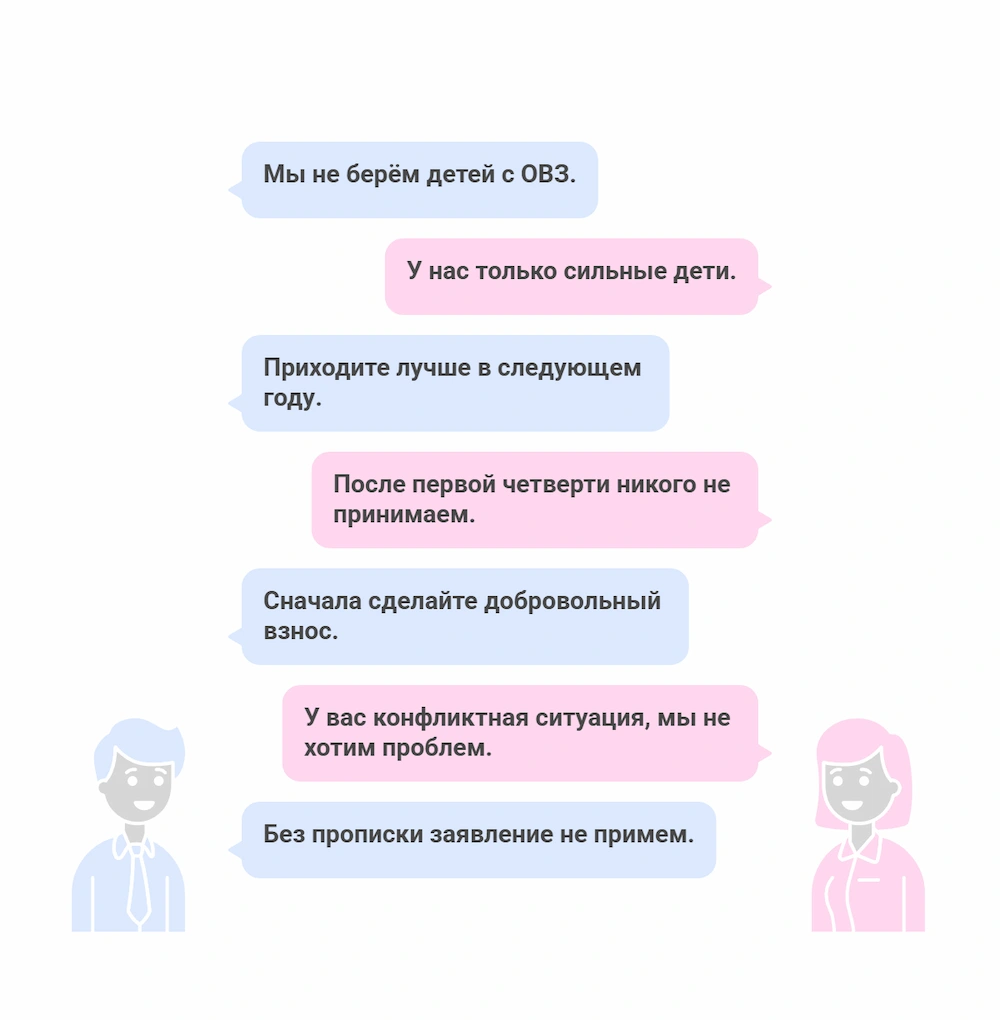 Мы не берём детей с ОВЗ.

У нас только сильные дети.

Приходите лучше в следующем году.

После первой четверти никого не принимаем.

Сначала сделайте добровольный взнос.

У вас конфликтная ситуация, мы не хотим проблем.

Без прописки заявление не примем.